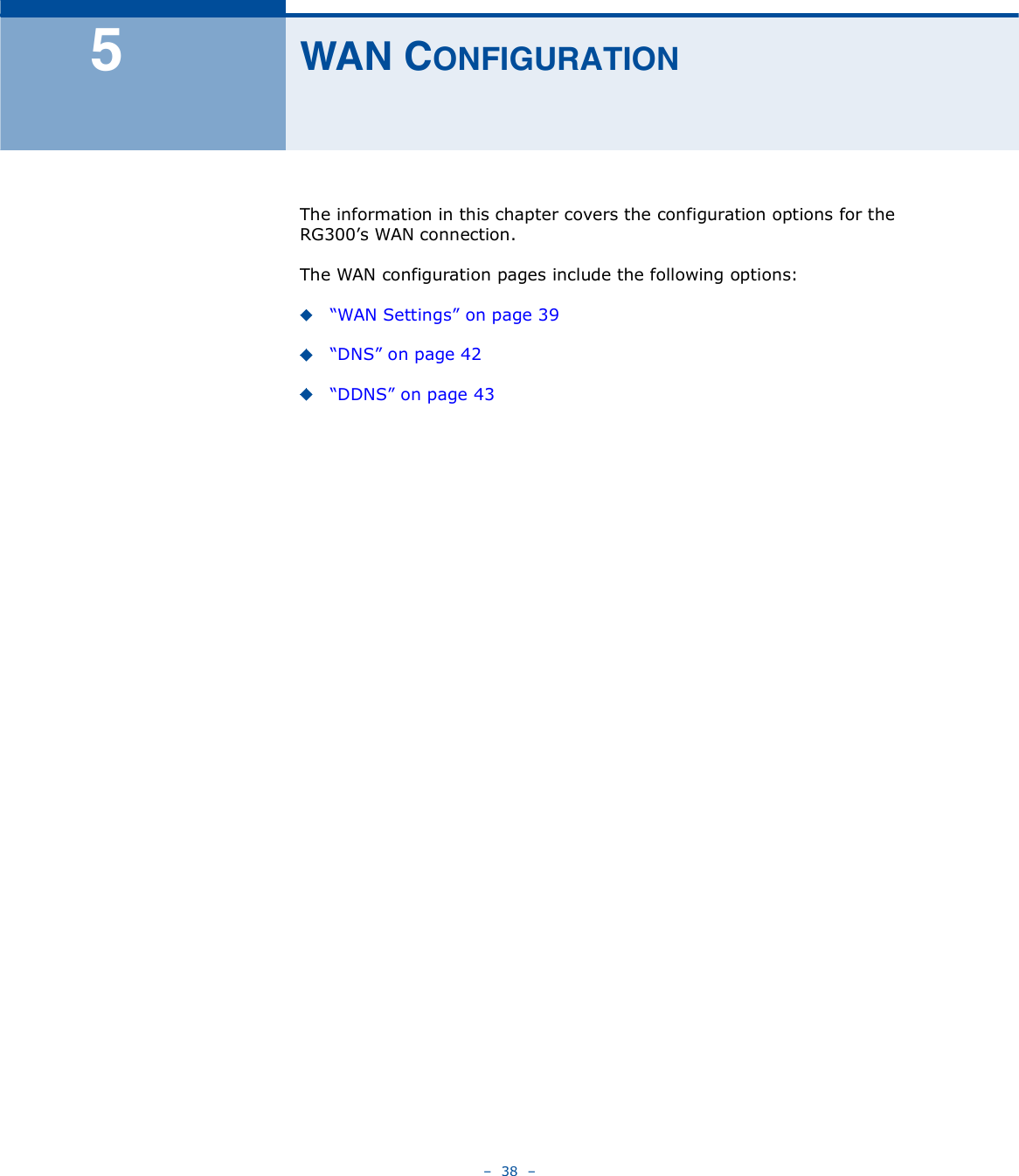 5

WAN CONFIGURATION

The information in this chapter covers the configuration options for the RG300’s WAN connection.

The WAN configuration pages include the following options:

◆ “WAN Settings” on page 39

◆ “DNS” on page 42

◆ “DDNS” on page 43

– 38 –